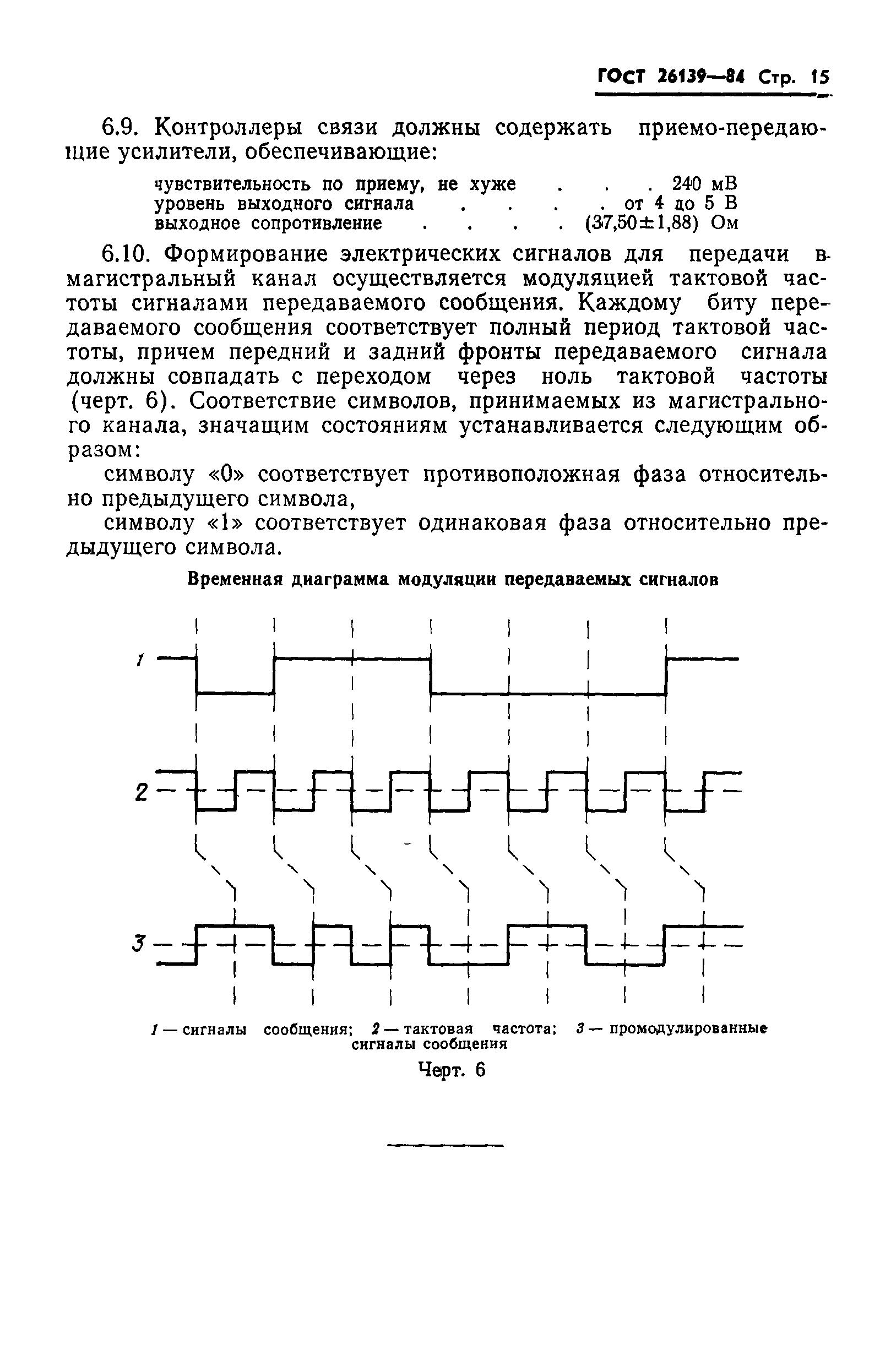 ГОСТ 26139—84 Стр. 15

6.9. Контроллеры связи должны содержать приемо-передающие усилители, обеспечивающие:

чувствительность по приему, не хуже . . . 240 мВ
уровень выходного сигнала . . . . от 4 до 5 В
выходное сопротивление . . . . (37,50±1,88) Ом

6.10. Формирование электрических сигналов для передачи в магистральный канал осуществляется модуляцией тактовой частоты сигналами передаваемого сообщения. Каждому биту передаваемого сообщения соответствует полный период тактовой частоты, причем передний и задний фронты передаваемого сигнала должны совпадать с переходом через ноль тактовой частоты (черт. 6). Соответствие символов, принимаемых из магистрального канала, значащим состояниям устанавливается следующим образом:

символу «0» соответствует противоположная фаза относительно предыдущего символа,

символу «1» соответствует одинаковая фаза относительно предыдущего символа.

Временная диаграмма модуляции передаваемых сигналов

1

2

3

1 — сигналы сообщения; 2 — тактовая частота; 3 — промодулированные сигналы сообщения

Черт. 6